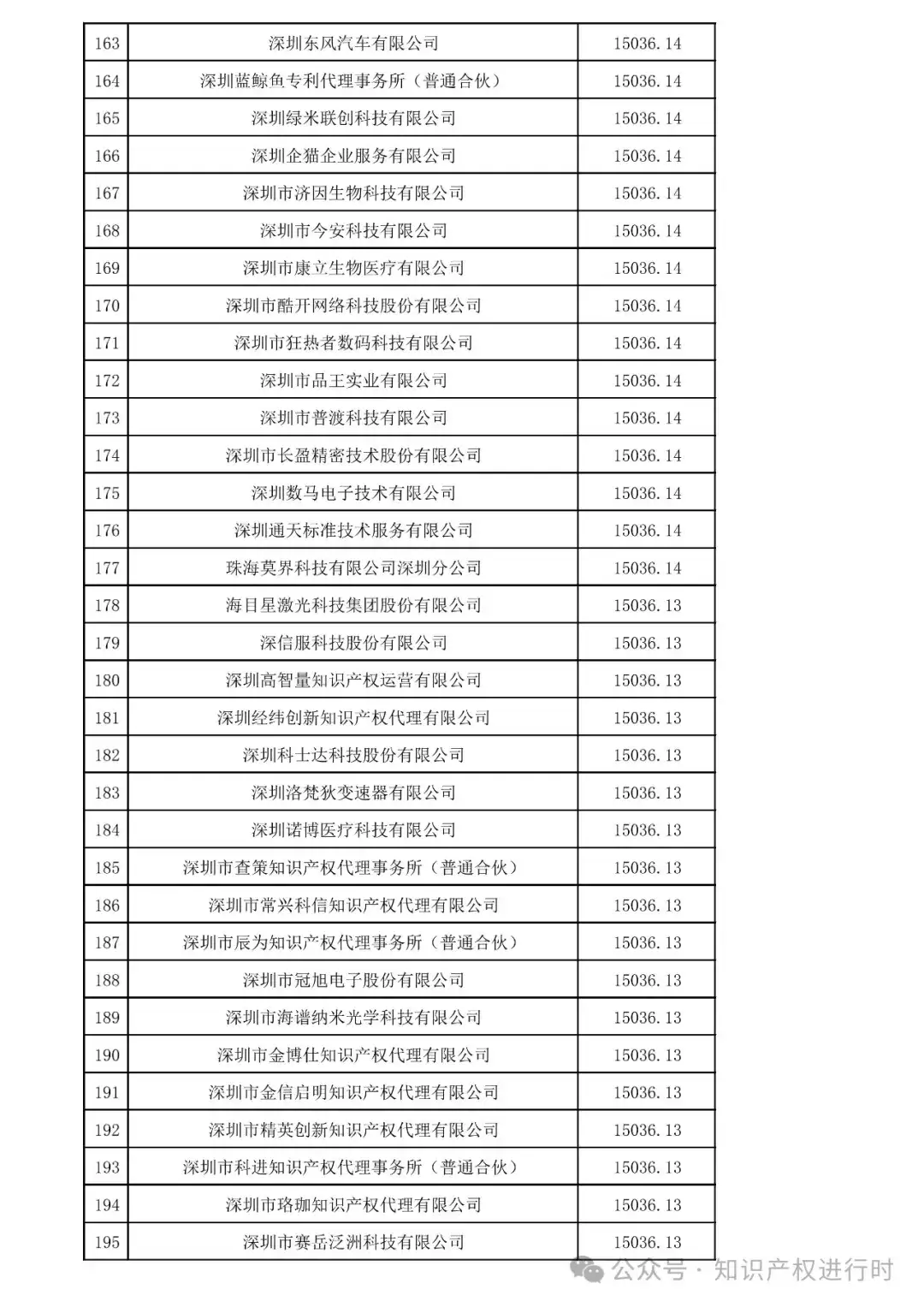 | 163 | 深圳东风汽车有限公司 | 15036.14 |
|---|---|---|
| 164 | 深圳蓝鲸鱼专利代理事务所（普通合伙） | 15036.14 |
| 165 | 深圳绿米联创科技有限公司 | 15036.14 |
| 166 | 深圳企猫企业服务有限公司 | 15036.14 |
| 167 | 深圳市济因生物科技有限公司 | 15036.14 |
| 168 | 深圳市今安科技有限公司 | 15036.14 |
| 169 | 深圳市康立生物医疗有限公司 | 15036.14 |
| 170 | 深圳市酷开网络科技股份有限公司 | 15036.14 |
| 171 | 深圳市狂热者数码科技有限公司 | 15036.14 |
| 172 | 深圳市品王实业有限公司 | 15036.14 |
| 173 | 深圳市普渡科技有限公司 | 15036.14 |
| 174 | 深圳市长盈精密技术股份有限公司 | 15036.14 |
| 175 | 深圳数马电子技术有限公司 | 15036.14 |
| 176 | 深圳通天标准技术服务有限公司 | 15036.14 |
| 177 | 珠海莫界科技有限公司深圳分公司 | 15036.14 |
| 178 | 海目星激光科技集团股份有限公司 | 15036.13 |
| 179 | 深信服科技股份有限公司 | 15036.13 |
| 180 | 深圳高智量知识产权运营有限公司 | 15036.13 |
| 181 | 深圳经纬创新知识产权代理有限公司 | 15036.13 |
| 182 | 深圳科士达科技股份有限公司 | 15036.13 |
| 183 | 深圳洛梵狄变速器有限公司 | 15036.13 |
| 184 | 深圳诺博医疗科技有限公司 | 15036.13 |
| 185 | 深圳市查策知识产权代理事务所（普通合伙） | 15036.13 |
| 186 | 深圳市常兴科信知识产权代理有限公司 | 15036.13 |
| 187 | 深圳市辰为知识产权代理事务所（普通合伙） | 15036.13 |
| 188 | 深圳市冠旭电子股份有限公司 | 15036.13 |
| 189 | 深圳市海谱纳米光学科技有限公司 | 15036.13 |
| 190 | 深圳市金博仕知识产权代理有限公司 | 15036.13 |
| 191 | 深圳市金信启明知识产权代理有限公司 | 15036.13 |
| 192 | 深圳市精英创新知识产权代理有限公司 | 15036.13 |
| 193 | 深圳市科进知识产权代理事务所（普通合伙） | 15036.13 |
| 194 | 深圳市珞珈知识产权代理有限公司 | 15036.13 |
| 195 | 深圳市赛岳泛洲科技有限公司 | 15036.13 |

公众号 · 知识产权进行时